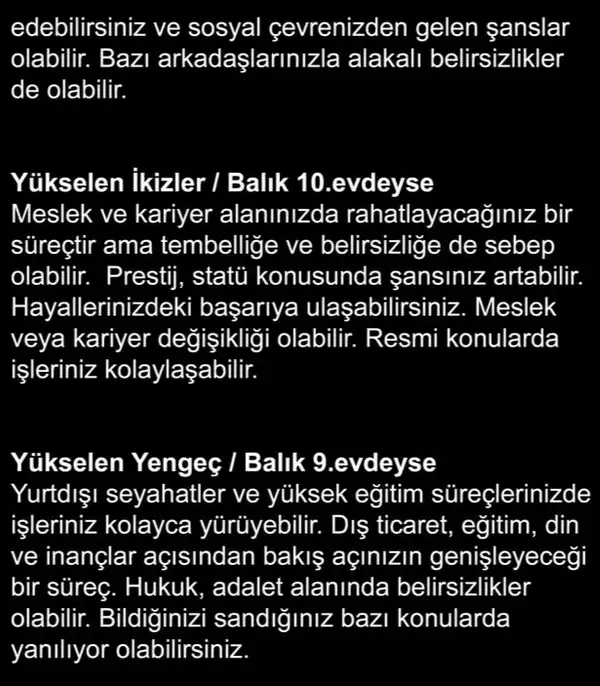 edebilirsiniz ve sosyal çevrenizden gelen şanslar olabilir. Bazı arkadaşlarınızla alakalı belirsizlikler de olabilir.

Yükselen İkizler / Balık 10.evdeyse
Meslek ve kariyer alanınızda rahatlayacağınız bir süreçtir ama tembelliğe ve belirsizliğe de sebep olabilir. Prestij, statü konusunda şansınız artabilir. Hayallerinizdeki başarıya ulaşabilirsiniz. Meslek veya kariyer değişikliği olabilir. Resmi konularda işleriniz kolaylaşabilir.

Yükselen Yengeç / Balık 9.evdeyse
Yurtdışı seyahatler ve yüksek eğitim süreçlerinizde işleriniz kolayca yürüyebilir. Dış ticaret, eğitim, din ve inançlar açısından bakış açınızın genişleyeceği bir süreç. Hukuk, adalet alanında belirsizlikler olabilir. Bildiğinizi sandığınız bazı konularda yanılıyor olabilirsiniz.